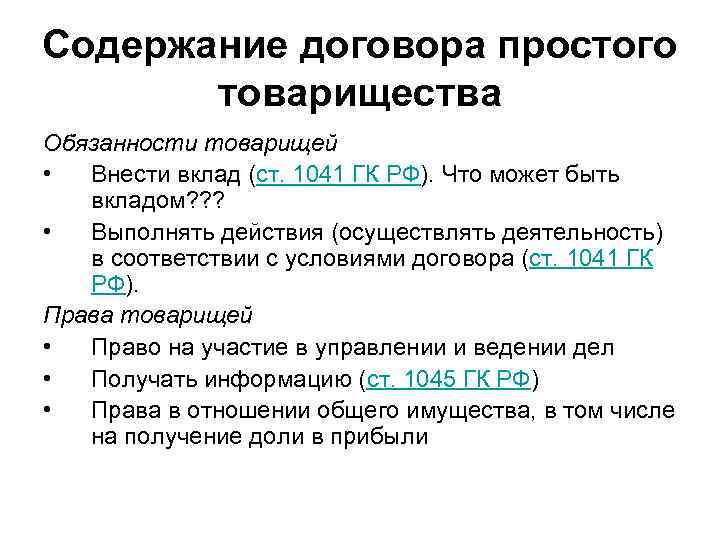 Содержание договора простого товарищества

Обязанности товарищей

• Внести вклад (ст. 1041 ГК РФ). Что может быть вкладом???
• Выполнять действия (осуществлять деятельность) в соответствии с условиями договора (ст. 1041 ГК РФ).

Права товарищей

• Право на участие в управлении и ведении дел
• Получать информацию (ст. 1045 ГК РФ)
• Права в отношении общего имущества, в том числе на получение доли в прибыли